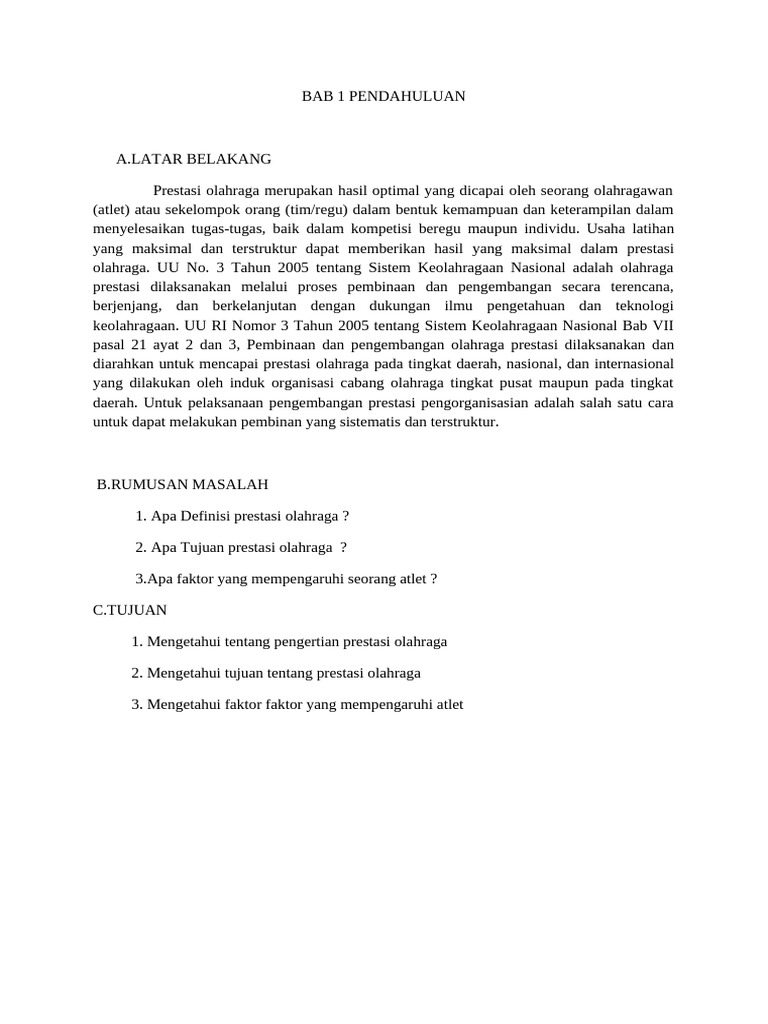 BAB 1 PENDAHULUAN

A.LATAR BELAKANG

Prestasi olahraga merupakan hasil optimal yang dicapai oleh seorang olahragawan (atlet) atau sekelompok orang (tim/regu) dalam bentuk kemampuan dan keterampilan dalam menyelesaikan tugas-tugas, baik dalam kompetisi beregu maupun individu. Usaha latihan yang maksimal dan terstruktur dapat memberikan hasil yang maksimal dalam prestasi olahraga. UU No. 3 Tahun 2005 tentang Sistem Keolahragaan Nasional adalah olahraga prestasi dilaksanakan melalui proses pembinaan dan pengembangan secara terencana, berjenjang, dan berkelanjutan dengan dukungan ilmu pengetahuan dan teknologi keolahragaan. UU RI Nomor 3 Tahun 2005 tentang Sistem Keolahragaan Nasional Bab VII pasal 21 ayat 2 dan 3, Pembinaan dan pengembangan olahraga prestasi dilaksanakan dan diarahkan untuk mencapai prestasi olahraga pada tingkat daerah, nasional, dan internasional yang dilakukan oleh induk organisasi cabang olahraga tingkat pusat maupun pada tingkat daerah. Untuk pelaksanaan pengembangan prestasi pengorganisasian adalah salah satu cara untuk dapat melakukan pembinan yang sistematis dan terstruktur.

B.RUMUSAN MASALAH

1. Apa Definisi prestasi olahraga ?

2. Apa Tujuan prestasi olahraga ?

3.Apa faktor yang mempengaruhi seorang atlet ?

C.TUJUAN

1. Mengetahui tentang pengertian prestasi olahraga

2. Mengetahui tujuan tentang prestasi olahraga

3. Mengetahui faktor faktor yang mempengaruhi atlet